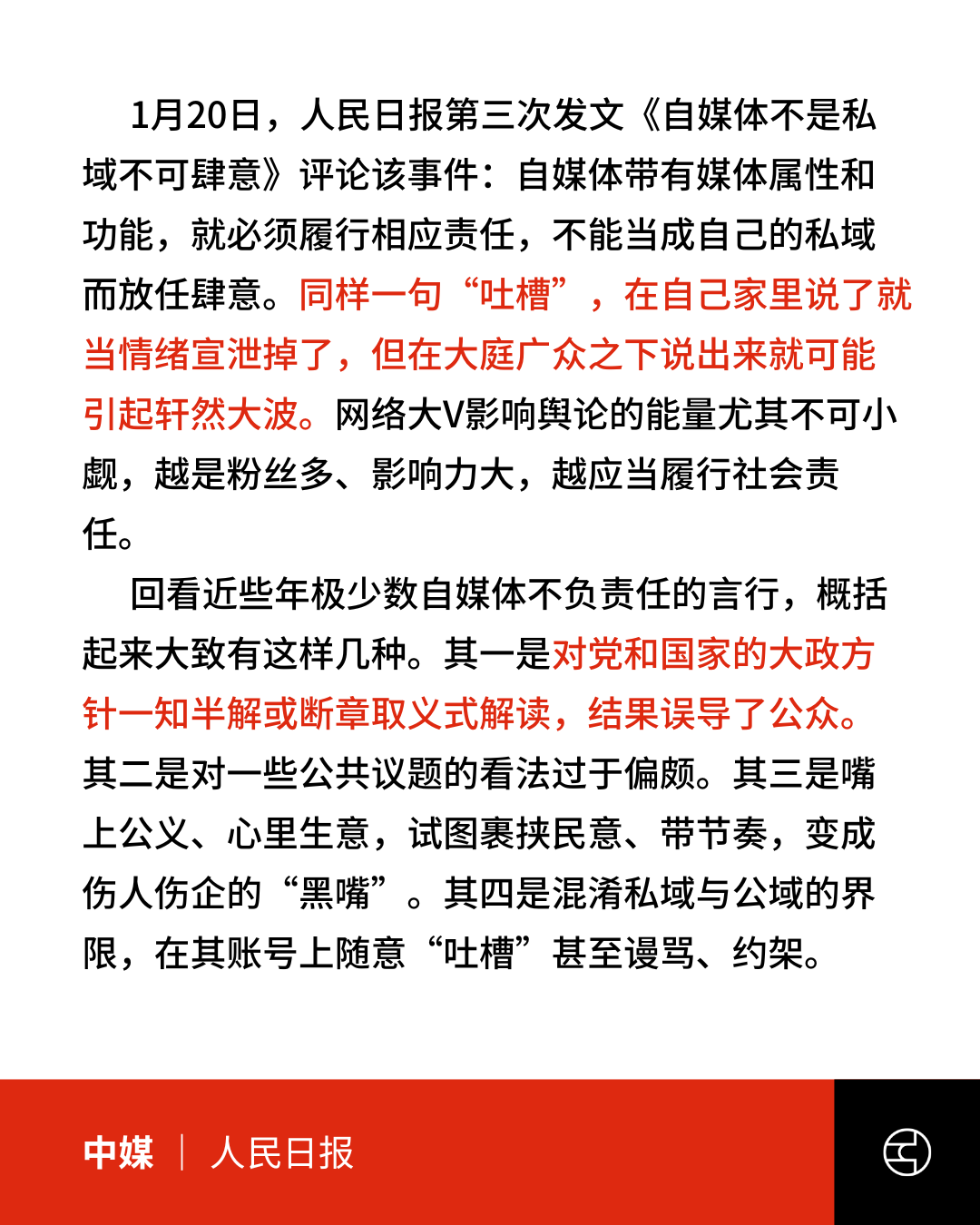 1月20日，人民日报第三次发文《自媒体不是私域不可肆意》评论该事件：自媒体带有媒体属性和功能，就必须履行相应责任，不能当成自己的私域而放任肆意。同样一句“吐槽”，在自己家里说了就当情绪宣泄掉了，但在大庭广众之下说出来就可能引起轩然大波。网络大V影响舆论的能量尤其不可小觑，越是粉丝多、影响力大，越应当履行社会责任。

回看近些年极少数自媒体不负责任的言行，概括起来大致有这样几种。其一是对党和国家的大政方针一知半解或断章取义式解读，结果误导了公众。其二是对一些公共议题的看法过于偏颇。其三是嘴上公义、心里生意，试图裹挟民意、带节奏，变成伤人伤企的“黑嘴”。其四是混淆私域与公域的界限，在其账号上随意“吐槽”甚至谩骂、约架。

中媒 | 人民日报